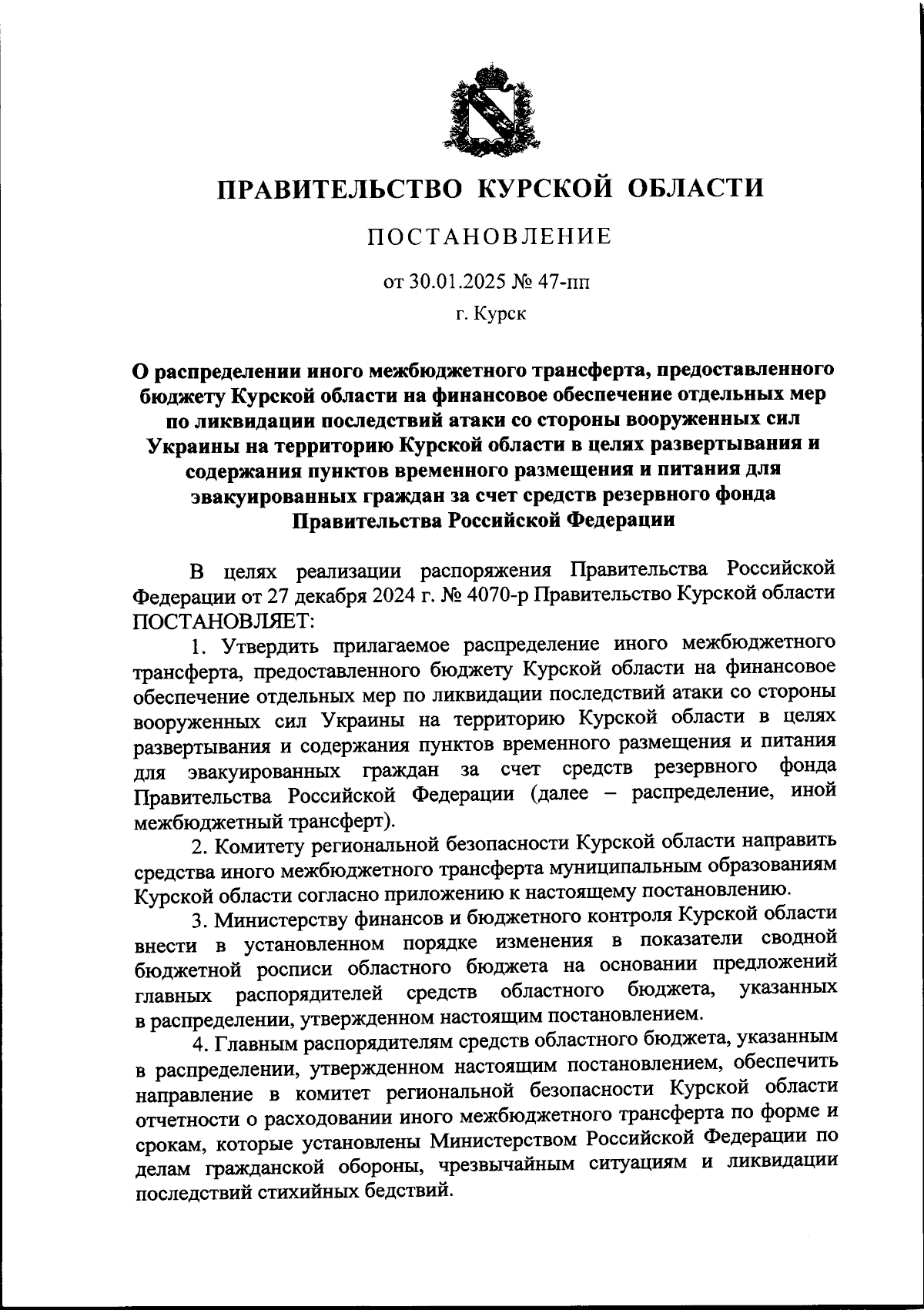 ПРАВИТЕЛЬСТВО КУРСКОЙ ОБЛАСТИ

ПОСТАНОВЛЕНИЕ

от 30.01.2025 № 47-пп

г. Курск

О распределении иного межбюджетного трансферта, предоставленного бюджету Курской области на финансовое обеспечение отдельных мер по ликвидации последствий атаки со стороны вооруженных сил Украины на территорию Курской области в целях развертывания и содержания пунктов временного размещения и питания для эвакуированных граждан за счет средств резервного фонда Правительства Российской Федерации

В целях реализации распоряжения Правительства Российской Федерации от 27 декабря 2024 г. № 4070-р Правительство Курской области ПОСТАНОВЛЯЕТ:

1. Утвердить прилагаемое распределение иного межбюджетного трансферта, предоставленного бюджету Курской области на финансовое обеспечение отдельных мер по ликвидации последствий атаки со стороны вооруженных сил Украины на территорию Курской области в целях развертывания и содержания пунктов временного размещения и питания для эвакуированных граждан за счет средств резервного фонда Правительства Российской Федерации (далее – распределение, иной межбюджетный трансферт).

2. Комитету региональной безопасности Курской области направить средства иного межбюджетного трансферта муниципальным образованиям Курской области согласно приложению к настоящему постановлению.

3. Министерству финансов и бюджетного контроля Курской области внести в установленном порядке изменения в показатели сводной бюджетной росписи областного бюджета на основании предложений главных распорядителей средств областного бюджета, указанных в распределении, утвержденном настоящим постановлением.

4. Главным распорядителям средств областного бюджета, указанным в распределении, утвержденном настоящим постановлением, обеспечить направление в комитет региональной безопасности Курской области отчетности о расходовании иного межбюджетного трансферта по форме и срокам, которые установлены Министерством Российской Федерации по делам гражданской обороны, чрезвычайным ситуациям и ликвидации последствий стихийных бедствий.